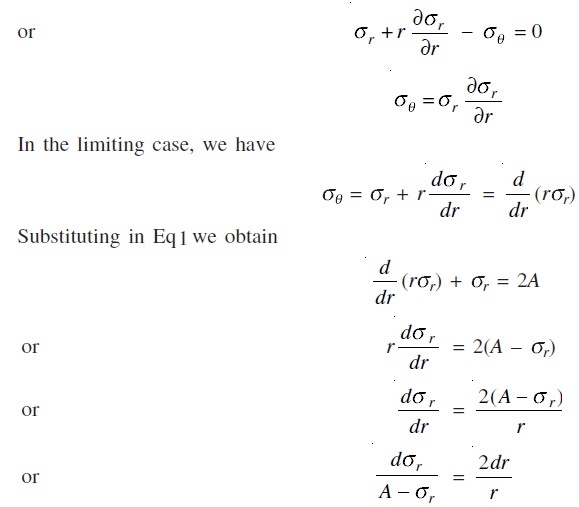 or $\sigma_r + r\frac{\partial \sigma_r}{\partial r} - \sigma_\theta = 0$

$\sigma_\theta = \sigma_r \frac{\partial \sigma_r}{\partial r}$

In the limiting case, we have

$\sigma_\theta = \sigma_r + r\frac{d\sigma_r}{dr} = \frac{d}{dr}(r\sigma_r)$

Substituting in Eq 1 we obtain

$\frac{d}{dr}(r\sigma_r) + \sigma_r = 2A$

or $r\frac{d\sigma_r}{dr} = 2(A - \sigma_r)$

or $\frac{d\sigma_r}{dr} = \frac{2(A - \sigma_r)}{r}$

or $\frac{d\sigma_r}{A - \sigma_r} = \frac{2dr}{r}$